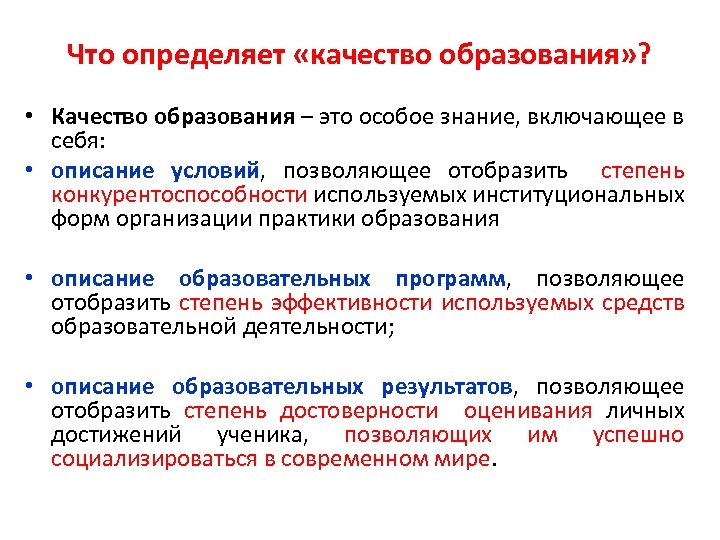 Что определяет «качество образования»?

• Качество образования – это особое знание, включающее в себя:

• описание условий, позволяющее отобразить степень конкурентоспособности используемых институциональных форм организации практики образования

• описание образовательных программ, позволяющее отобразить степень эффективности используемых средств образовательной деятельности;

• описание образовательных результатов, позволяющее отобразить степень достоверности оценивания личных достижений ученика, позволяющих им успешно социализироваться в современном мире.